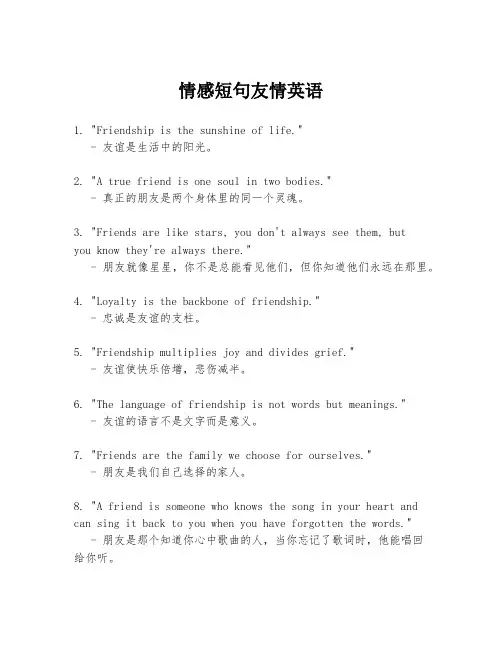 情感短句友情英语

1. "Friendship is the sunshine of life."
- 友谊是生活中的阳光。

2. "A true friend is one soul in two bodies."
- 真正的朋友是两个身体里的同一个灵魂。

3. "Friends are like stars, you don't always see them, but you know they're always there."
- 朋友就像星星，你不是总能看见他们，但你知道他们永远在那里。

4. "Loyalty is the backbone of friendship."
- 忠诚是友谊的支柱。

5. "Friendship multiplies joy and divides grief."
- 友谊使快乐倍增，悲伤减半。

6. "The language of friendship is not words but meanings."
- 友谊的语言不是文字而是意义。

7. "Friends are the family we choose for ourselves."
- 朋友是我们自己选择的家人。

8. "A friend is someone who knows the song in your heart and can sing it back to you when you have forgotten the words."
- 朋友是那个知道你心中歌曲的人，当你忘记了歌词时，他能唱回给你听。